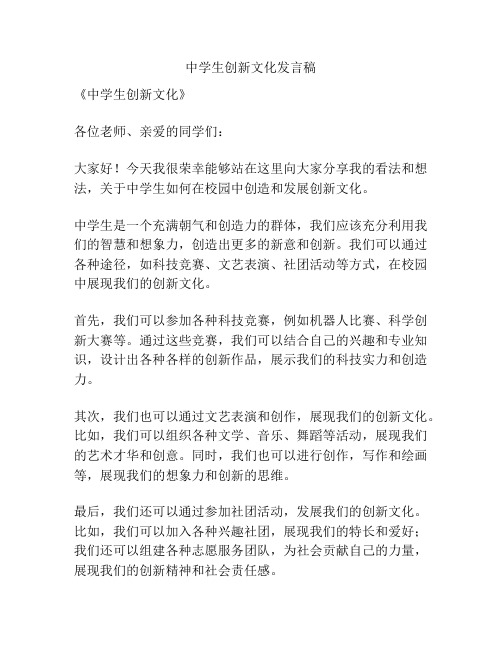 中学生创新文化发言稿

《中学生创新文化》

各位老师、亲爱的同学们：

大家好！今天我很荣幸能够站在这里向大家分享我的看法和想法，关于中学生如何在校园中创造和发展创新文化。

中学生是一个充满朝气和创造力的群体，我们应该充分利用我们的智慧和想象力，创造出更多的新意和创新。我们可以通过各种途径，如科技竞赛、文艺表演、社团活动等方式，在校园中展现我们的创新文化。

首先，我们可以参加各种科技竞赛，例如机器人比赛、科学创新大赛等。通过这些竞赛，我们可以结合自己的兴趣和专业知识，设计出各种各样的创新作品，展示我们的科技实力和创造力。

其次，我们也可以通过文艺表演和创作，展现我们的创新文化。比如，我们可以组织各种文学、音乐、舞蹈等活动，展现我们的艺术才华和创意。同时，我们也可以进行创作，写作和绘画等，展现我们的想象力和创新的思维。

最后，我们还可以通过参加社团活动，发展我们的创新文化。比如，我们可以加入各种兴趣社团，展现我们的特长和爱好；我们还可以组建各种志愿服务团队，为社会贡献自己的力量，展现我们的创新精神和社会责任感。